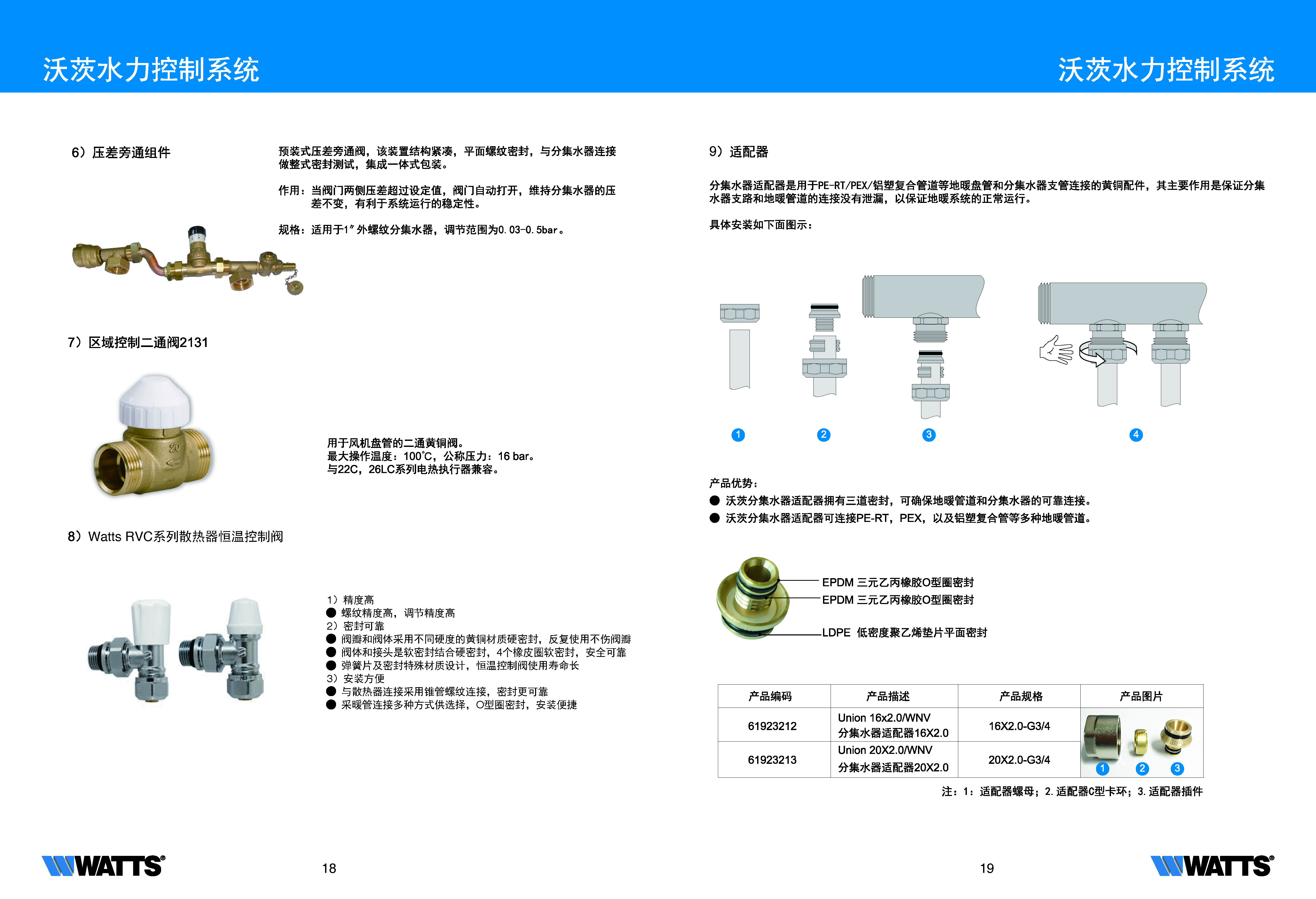 沃茨水力控制系统

6）压差旁通组件

预装式压差旁通阀，该装置结构紧凑，平面螺纹密封，与分集水器连接做整式密封测试，集成一体式包装。

作用：当阀门两侧压差超过设定值，阀门自动打开，维持分集水器的压差不变，有利于系统运行的稳定性。

规格：适用于1″外螺纹分集水器，调节范围为0.03-0.5bar。

7）区域控制二通阀2131

用于风机盘管的二通黄铜阀。
最大操作温度：100℃，公称压力：16 bar。
与22C，26LC系列电热执行器兼容。

8）Watts RVC系列散热器恒温控制阀

1）精度高
● 螺纹精度高，调节精度高
2）密封可靠
● 阀瓣和阀体采用不同硬度的黄铜材质硬密封，反复使用不伤阀瓣
● 阀体和接头是软密封结合硬密封，4个橡皮圈软密封，安全可靠
● 弹簧片及密封特殊材质设计，恒温控制阀使用寿命长
3）安装方便
● 与散热器连接采用锥管螺纹连接，密封更可靠
● 采暖管连接多种方式供选择，O型圈密封，安装便捷

WATTS®

18

沃茨水力控制系统

9）适配器

分集水器适配器是用于PE-RT/PEX/铝塑复合管道等地暖盘管和分集水器支管连接的黄铜配件，其主要作用是保证分集水器支路和地暖管道的连接没有泄漏，以保证地暖系统的正常运行。

具体安装如下面图示：

1 2 3 4

产品优势：
● 沃茨分集水器适配器拥有三道密封，可确保地暖管道和分集水器的可靠连接。
● 沃茨分集水器适配器可连接PE-RT，PEX，以及铝塑复合管等多种地暖管道。

EPDM 三元乙丙橡胶O型圈密封
EPDM 三元乙丙橡胶O型圈密封
LDPE 低密度聚乙烯垫片平面密封

| 产品编码 | 产品描述 | 产品规格 | 产品图片 |
|---|---|---|---|
| 61923212 | Union 16x2.0/WNV 分集水器适配器16X2.0 | 16X2.0-G3/4 | 1 2 3 |
| 61923213 | Union 20X2.0/WNV 分集水器适配器20X2.0 | 20X2.0-G3/4 | |

注：1：适配器螺母；2.适配器C型卡环；3.适配器插件

19

WATTS®